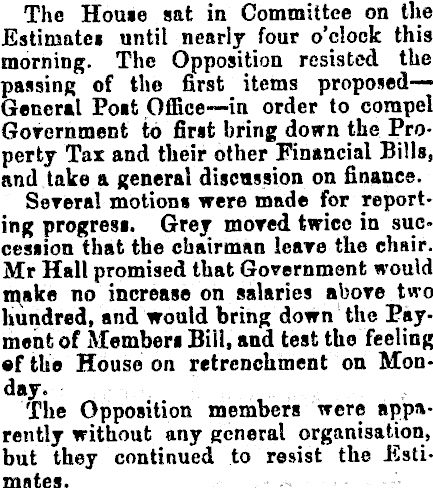 The House sat in Committee on the Estimates until nearly four o'clock this morning. The Opposition resisted the passing of the first items proposed—General Post Office—in order to compel Government to first bring down the Property Tax and their other Financial Bills, and take a general discussion on finance.

Several motions were made for reporting progress. Grey moved twice in succession that the chairman leave the chair. Mr Hall promised that Government would make no increase on salaries above two hundred, and would bring down the Payment of Members Bill, and test the feeling of the House on retrenchment on Monday.

The Opposition members were apparently without any general organisation, but they continued to resist the Estimates.